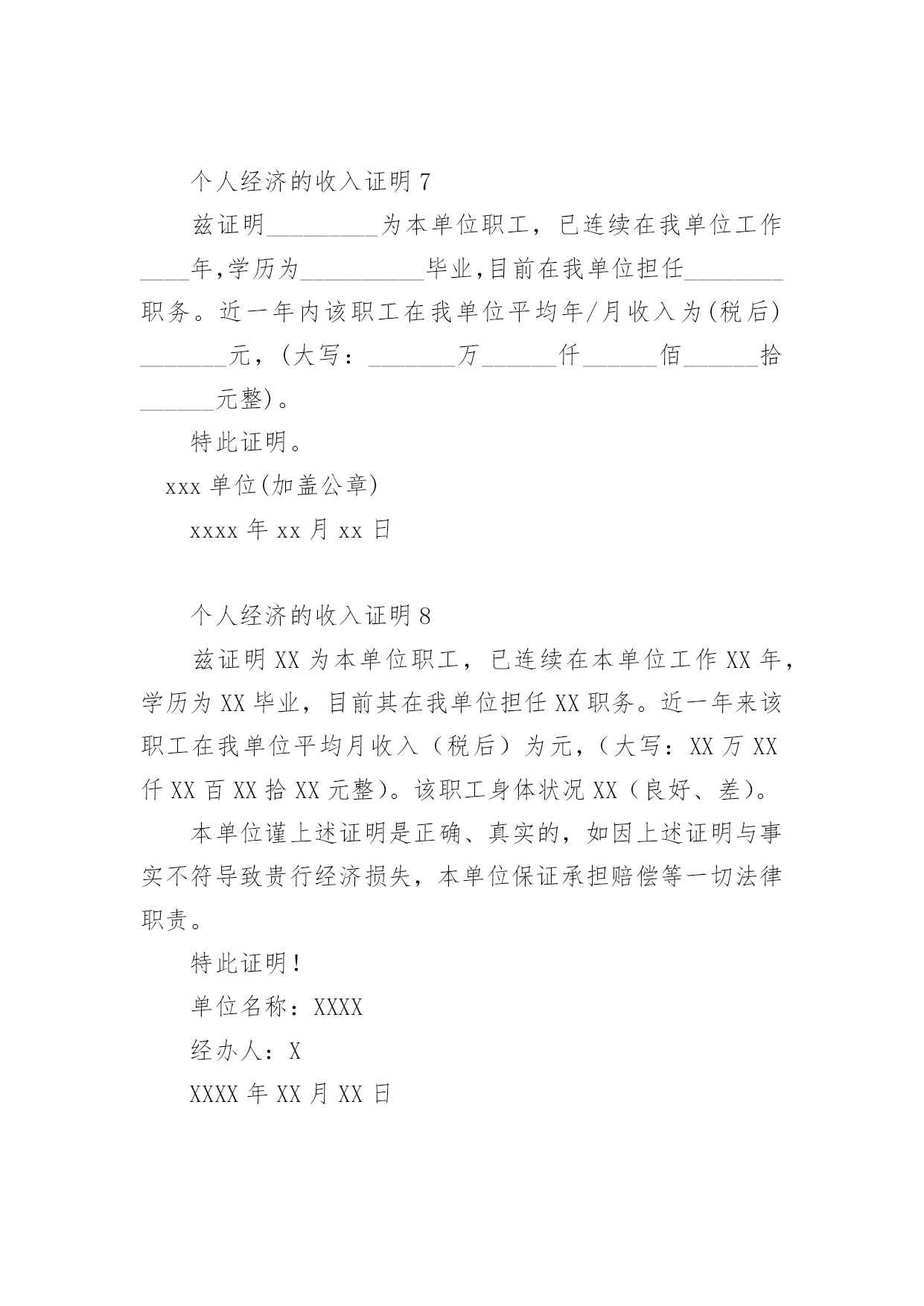 个人经济的收入证明 7

兹证明_________为本单位职工，已连续在我单位工作____年,学历为__________毕业,目前在我单位担任________职务。近一年内该职工在我单位平均年/月收入为(税后)_______元，(大写：_______万______仟______佰______拾______元整)。

特此证明。

xxx 单位(加盖公章)

xxxx 年 xx 月 xx 日

个人经济的收入证明 8

兹证明 XX 为本单位职工，已连续在本单位工作 XX 年，学历为 XX 毕业，目前其在我单位担任 XX 职务。近一年来该职工在我单位平均月收入（税后）为元，（大写：XX 万 XX 仟 XX 百 XX 拾 XX 元整）。该职工身体状况 XX（良好、差）。

本单位谨上述证明是正确、真实的，如因上述证明与事实不符导致贵行经济损失，本单位保证承担赔偿等一切法律职责。

特此证明！

单位名称：XXXX

经办人：X

XXXX 年 XX 月 XX 日